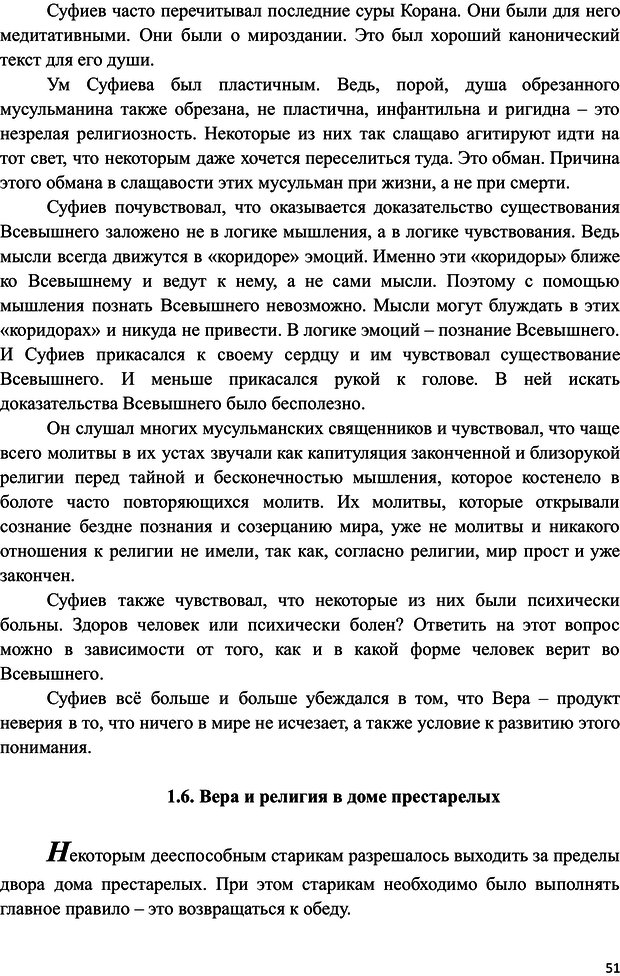 Суфиев часто перечитывал последние суры Корана. Они были для него медитативными. Они были о мироздании. Это был хороший канонический текст для его души.

Ум Суфиева был пластичным. Ведь, порой, душа обрезанного мусульманина также обрезана, не пластична, инфантильна и ригидна – это незрелая религиозность. Некоторые из них так слащаво агитируют идти на тот свет, что некоторым даже хочется переселиться туда. Это обман. Причина этого обмана в слащавости этих мусульман при жизни, а не при смерти.

Суфиев почувствовал, что оказывается доказательство существования Всевышнего заложено не в логике мышления, а в логике чувствования. Ведь мысли всегда движутся в «коридоре» эмоций. Именно эти «коридоры» ближе ко Всевышнему и ведут к нему, а не сами мысли. Поэтому с помощью мышления познать Всевышнего невозможно. Мысли могут блуждать в этих «коридорах» и никуда не привести. В логике эмоций – познание Всевышнего. И Суфиев прикасался к своему сердцу и им чувствовал существование Всевышнего. И меньше прикасался рукой к голове. В ней искать доказательства Всевышнего было бесполезно.

Он слушал многих мусульманских священников и чувствовал, что чаще всего молитвы в их устах звучали как капитуляция законченной и близорукой религии перед тайной и бесконечностью мышления, которое костенело в болоте часто повторяющихся молитв. Их молитвы, которые открывали сознание бездне познания и созерцанию мира, уже не молитвы и никакого отношения к религии не имели, так как, согласно религии, мир прост и уже закончен.

Суфиев также чувствовал, что некоторые из них были психически больны. Здоров человек или психически болен? Ответить на этот вопрос можно в зависимости от того, как и в какой форме человек верит во Всевышнего.

Суфиев всё больше и больше убеждался в том, что Вера – продукт неверия в то, что ничего в мире не исчезает, а также условие к развитию этого понимания.

1.6. Вера и религия в доме престарелых

Некоторым дееспособным старикам разрешалось выходить за пределы двора дома престарелых. При этом старикам необходимо было выполнять главное правило – это возвращаться к обеду.

51